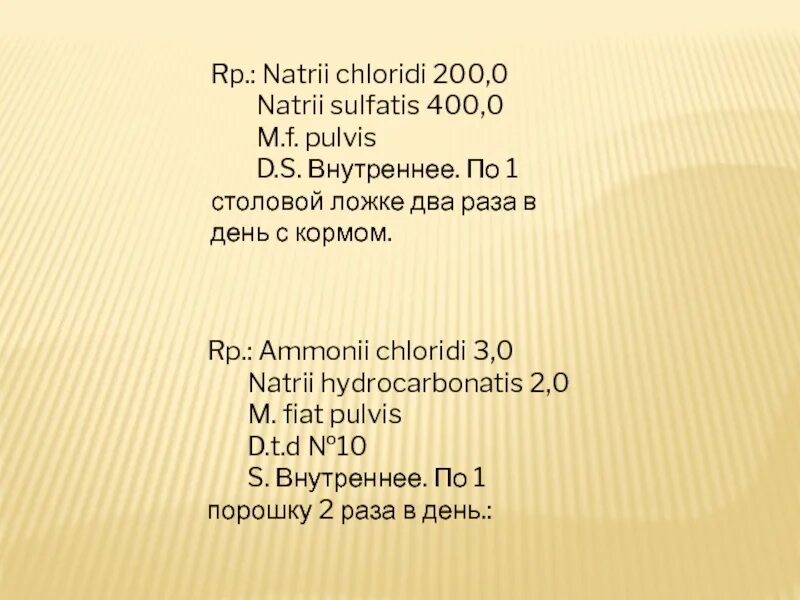 Rp.: Natrii chloridi 200,0
Natrii sulfatis 400,0
M.f. pulvis
D.S. Внутреннее. По 1 столовой ложке два раза в день с кормом.

Rp.: Ammonii chloridi 3,0
Natrii hydrocarbonatis 2,0
M. fiat pulvis
D.t.d №10
S. Внутреннее. По 1 порошку 2 раза в день.: